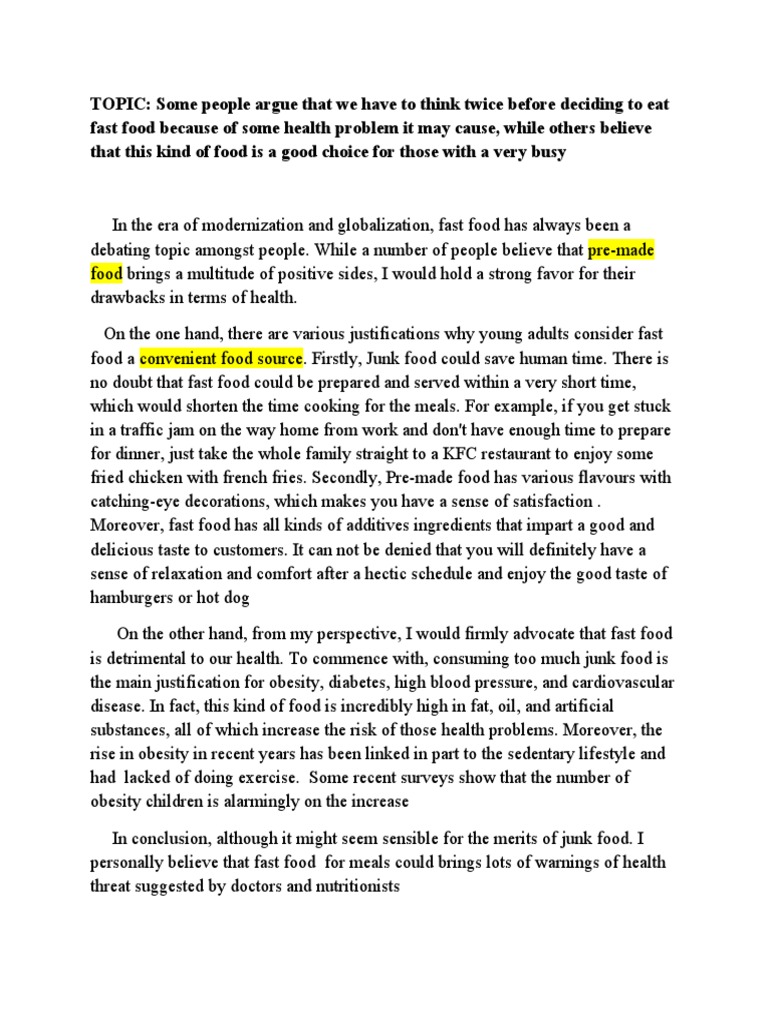 TOPIC: Some people argue that we have to think twice before deciding to eat fast food because of some health problem it may cause, while others believe that this kind of food is a good choice for those with a very busy

In the era of modernization and globalization, fast food has always been a debating topic amongst people. While a number of people believe that pre-made food brings a multitude of positive sides, I would hold a strong favor for their drawbacks in terms of health.

On the one hand, there are various justifications why young adults consider fast food a convenient food source. Firstly, Junk food could save human time. There is no doubt that fast food could be prepared and served within a very short time, which would shorten the time cooking for the meals. For example, if you get stuck in a traffic jam on the way home from work and don't have enough time to prepare for dinner, just take the whole family straight to a KFC restaurant to enjoy some fried chicken with french fries. Secondly, Pre-made food has various flavours with catching-eye decorations, which makes you have a sense of satisfaction . Moreover, fast food has all kinds of additives ingredients that impart a good and delicious taste to customers. It can not be denied that you will definitely have a sense of relaxation and comfort after a hectic schedule and enjoy the good taste of hamburgers or hot dog

On the other hand, from my perspective, I would firmly advocate that fast food is detrimental to our health. To commence with, consuming too much junk food is the main justification for obesity, diabetes, high blood pressure, and cardiovascular disease. In fact, this kind of food is incredibly high in fat, oil, and artificial substances, all of which increase the risk of those health problems. Moreover, the rise in obesity in recent years has been linked in part to the sedentary lifestyle and had lacked of doing exercise. Some recent surveys show that the number of obesity children is alarmingly on the increase

In conclusion, although it might seem sensible for the merits of junk food. I personally believe that fast food for meals could brings lots of warnings of health threat suggested by doctors and nutritionists